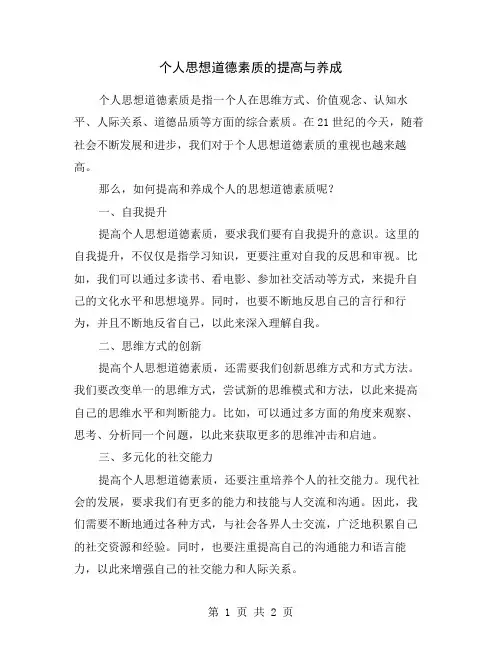 个人思想道德素质的提高与养成

个人思想道德素质是指一个人在思维方式、价值观念、认知水平、人际关系、道德品质等方面的综合素质。在21世纪的今天，随着社会不断发展和进步，我们对于个人思想道德素质的重视也越来越高。

那么，如何提高和养成个人的思想道德素质呢？

一、自我提升

提高个人思想道德素质，要求我们要有自我提升的意识。这里的自我提升，不仅仅是指学习知识，更要注重对自我的反思和审视。比如，我们可以通过多读书、看电影、参加社交活动等方式，来提升自己的文化水平和思想境界。同时，也要不断地反思自己的言行和行为，并且不断地反省自己，以此来深入理解自我。

二、思维方式的创新

提高个人思想道德素质，还需要我们创新思维方式和方式方法。我们要改变单一的思维方式，尝试新的思维模式和方法，以此来提高自己的思维水平和判断能力。比如，可以通过多方面的角度来观察、思考、分析同一个问题，以此来获取更多的思维冲击和启迪。

三、多元化的社交能力

提高个人思想道德素质，还要注重培养个人的社交能力。现代社会的发展，要求我们有更多的能力和技能与人交流和沟通。因此，我们需要不断地通过各种方式，与社会各界人士交流，广泛地积累自己的社交资源和经验。同时，也要注重提高自己的沟通能力和语言能力，以此来增强自己的社交能力和人际关系。

第 1 页 共 2 页